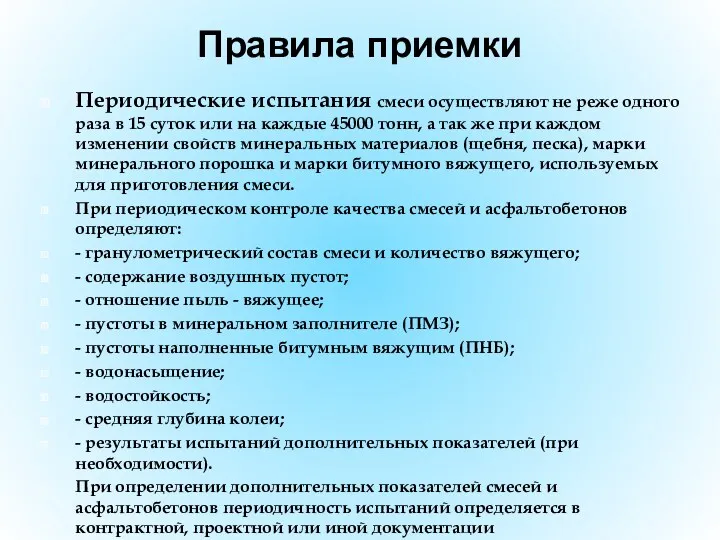 Правила приемки

Периодические испытания смеси осуществляют не реже одного раза в 15 суток или на каждые 45000 тонн, а так же при каждом изменении свойств минеральных материалов (щебня, песка), марки минерального порошка и марки битумного вяжущего, используемых для приготовления смеси.

При периодическом контроле качества смесей и асфальтобетонов определяют:

- гранулометрический состав смеси и количество вяжущего;

- содержание воздушных пустот;

- отношение пыль - вяжущее;

- пустоты в минеральном заполнителе (ПМЗ);

- пустоты наполненные битумным вяжущим (ПНБ);

- водонасыщение;

- водостойкость;

- средняя глубина колеи;

- результаты испытаний дополнительных показателей (при необходимости).

При определении дополнительных показателей смесей и асфальтобетонов периодичность испытаний определяется в контрактной, проектной или иной документации